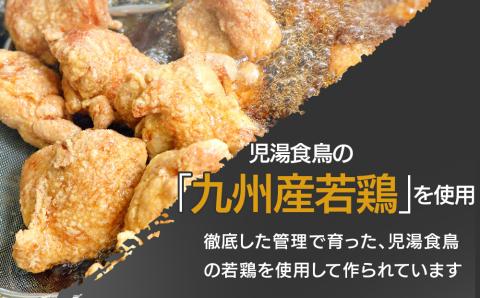 児湯食鳥の

「九州産若鶏」を使用

徹底した管理で育った、児湯食鳥の若鶏を使用して作られています